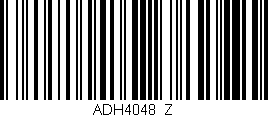 ADH4048 Z